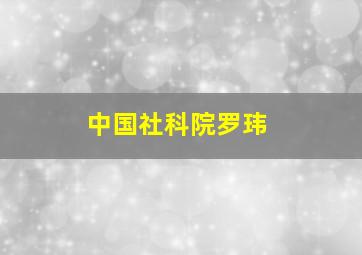 中国社科院罗玮